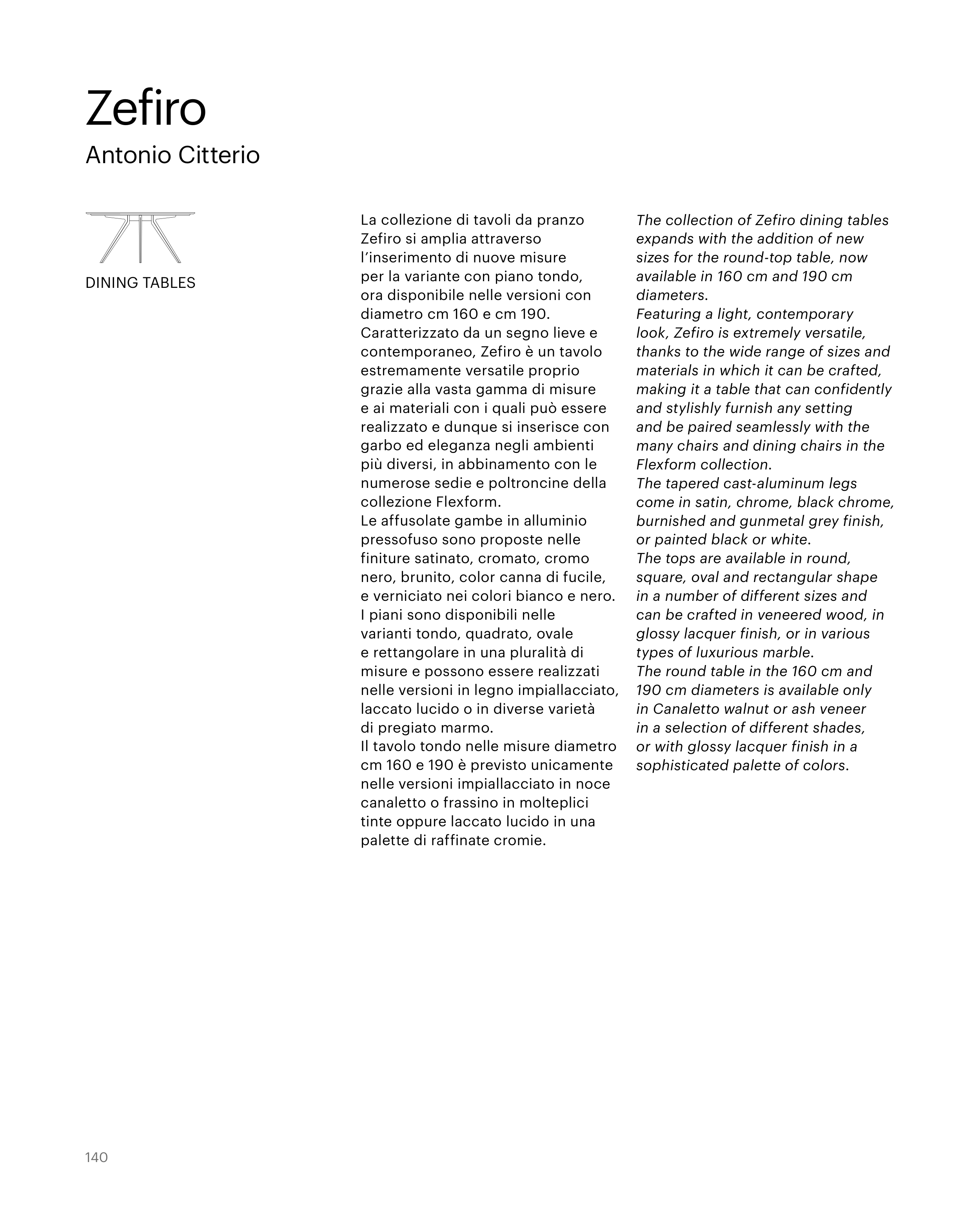 Zefiro
Antonio Citterio

DINING TABLES

La collezione di tavoli da pranzo Zefiro si amplia attraverso l'inserimento di nuove misure per la variante con piano tondo, ora disponibile nelle versioni con diametro cm 160 e cm 190.
Caratterizzato da un segno lieve e contemporaneo, Zefiro è un tavolo estremamente versatile proprio grazie alla vasta gamma di misure e ai materiali con i quali può essere realizzato e dunque si inserisce con garbo ed eleganza negli ambienti più diversi, in abbinamento con le numerose sedie e poltroncine della collezione Flexform.
Le affusolate gambe in alluminio pressofuso sono proposte nelle finiture satinato, cromato, cromo nero, brunito, color canna di fucile, e verniciato nei colori bianco e nero.
I piani sono disponibili nelle varianti tondo, quadrato, ovale e rettangolare in una pluralità di misure e possono essere realizzati nelle versioni in legno impiallacciato, laccato lucido o in diverse varietà di pregiato marmo.
Il tavolo tondo nelle misure diametro cm 160 e 190 è previsto unicamente nelle versioni impiallacciato in noce canaletto o frassino in molteplici tinte oppure laccato lucido in una palette di raffinate cromie.

The collection of Zefiro dining tables expands with the addition of new sizes for the round-top table, now available in 160 cm and 190 cm diameters.
Featuring a light, contemporary look, Zefiro is extremely versatile, thanks to the wide range of sizes and materials in which it can be crafted, making it a table that can confidently and stylishly furnish any setting and be paired seamlessly with the many chairs and dining chairs in the Flexform collection.
The tapered cast-aluminum legs come in satin, chrome, black chrome, burnished and gunmetal grey finish, or painted black or white.
The tops are available in round, square, oval and rectangular shape in a number of different sizes and can be crafted in veneered wood, in glossy lacquer finish, or in various types of luxurious marble.
The round table in the 160 cm and 190 cm diameters is available only in Canaletto walnut or ash veneer in a selection of different shades, or with glossy lacquer finish in a sophisticated palette of colors.

140